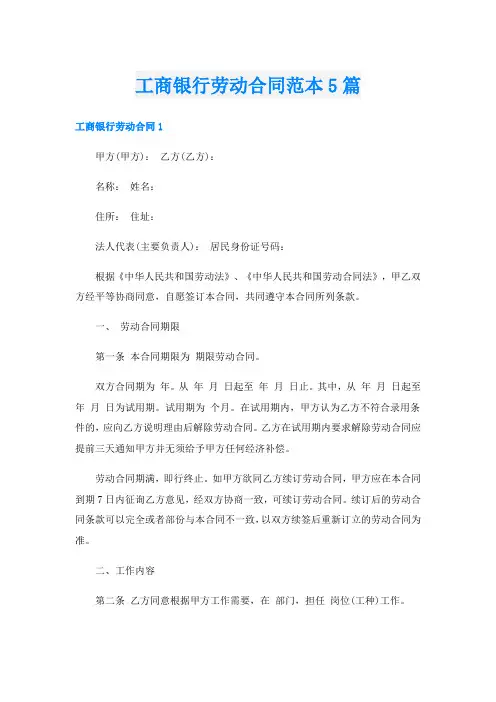 工商银行劳动合同范本5篇

工商银行劳动合同1

甲方(甲方)： 乙方(乙方)：

名称： 姓名：

住所： 住址：

法人代表(主要负责人)： 居民身份证号码：

根据《中华人民共和国劳动法》、《中华人民共和国劳动合同法》，甲乙双方经平等协商同意，自愿签订本合同，共同遵守本合同所列条款。

一、 劳动合同期限

第一条 本合同期限为 期限劳动合同。

双方合同期为 年。从 年 月 日起至 年 月 日止。其中，从 年 月 日起至 年 月 日为试用期。试用期为 个月。在试用期内，甲方认为乙方不符合录用条件的，应向乙方说明理由后解除劳动合同。乙方在试用期内要求解除劳动合同应提前三天通知甲方并无须给予甲方任何经济补偿。

劳动合同期满，即行终止。如甲方欲同乙方续订劳动合同，甲方应在本合同到期7日内征询乙方意见，经双方协商一致，可续订劳动合同。续订后的劳动合同条款可以完全或者部份与本合同不一致，以双方续签后重新订立的劳动合同为准。

二、工作内容

第二条 乙方同意根据甲方工作需要，在 部门，担任 岗位(工种)工作。